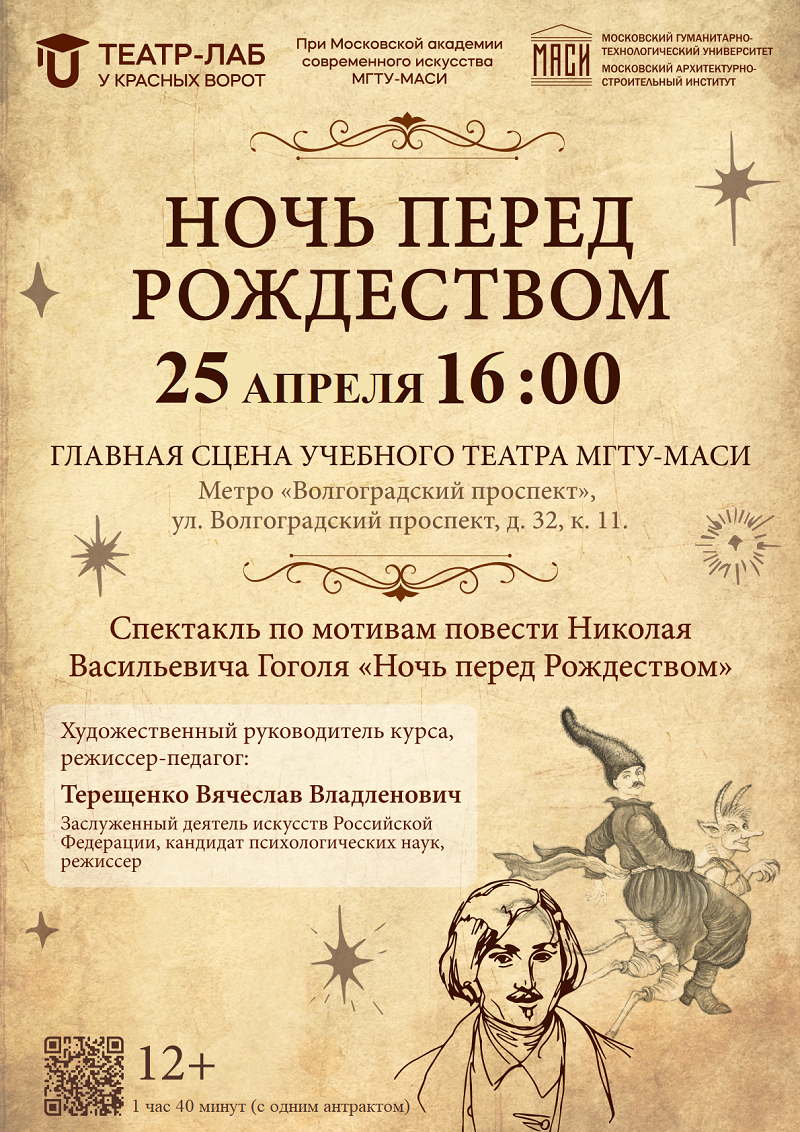 ТЕАТР-ЛАБ
У КРАСНЫХ ВОРОТ

При Московской академии современного искусства МГТУ-МАСИ

МАСИ
МОСКОВСКИЙ ГУМАНИТАРНО-ТЕХНОЛОГИЧЕСКИЙ УНИВЕРСИТЕТ
МОСКОВСКИЙ АРХИТЕКТУРНО-СТРОИТЕЛЬНЫЙ ИНСТИТУТ

НОЧЬ ПЕРЕД РОЖДЕСТВОМ

25 АПРЕЛЯ 16:00

ГЛАВНАЯ СЦЕНА УЧЕБНОГО ТЕАТРА МГТУ-МАСИ
Метро «Волгоградский проспект»,
ул. Волгоградский проспект, д. 32, к. 11.

Спектакль по мотивам повести Николая Васильевича Гоголя «Ночь перед Рождеством»

Художественный руководитель курса, режиссер-педагог:

Терещенко Вячеслав Владленович

Заслуженный деятель искусств Российской Федерации, кандидат психологических наук, режиссер

12+

1 час 40 минут (с одним антрактом)